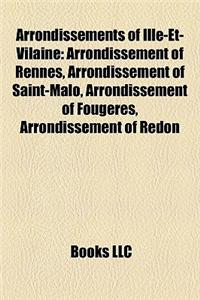 Arrondissements of Ille-Et-Vilaine: Arrondissement of Rennes, Arrondissement of Saint-Malo, Arrondissement of Fougeres, Arrondissement of Redon

Books LLC